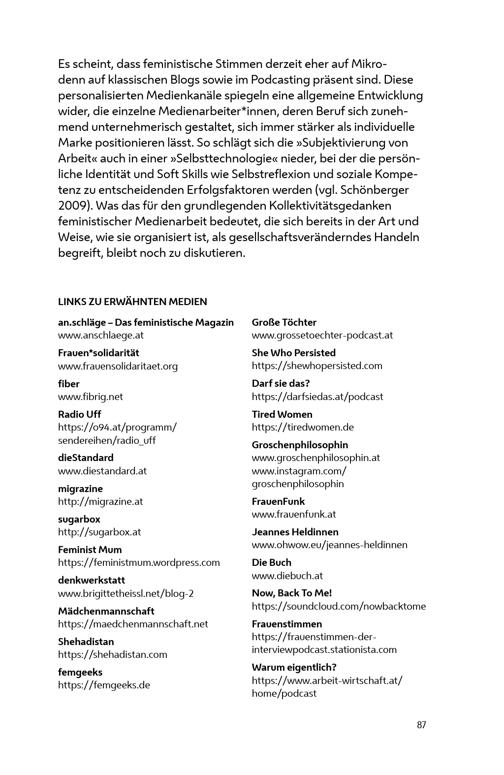 Es scheint, dass feministische Stimmen derzeit eher auf Mikro- denn auf klassischen Blogs sowie im Podcasting präsent sind. Diese personalisierten Medienkanäle spiegeln eine allgemeine Entwicklung wider, die einzelne Medienarbeiter*innen, deren Beruf sich zunehmend unternehmerisch gestaltet, sich immer stärker als individuelle Marke positionieren lässt. So schlägt sich die »Subjektivierung von Arbeit« auch in einer »Selbsttechnologie« nieder, bei der die persönliche Identität und Soft Skills wie Selbstreflexion und soziale Kompetenz zu entscheidenden Erfolgsfaktoren werden (vgl. Schönberger 2009). Was das für den grundlegenden Kollektivitätsgedanken feministischer Medienarbeit bedeutet, die sich bereits in der Art und Weise, wie sie organisiert ist, als gesellschaftsveränderndes Handeln begreift, bleibt noch zu diskutieren.

LINKS ZU ERWÄHNTEN MEDIEN

an.schläge – Das feministische Magazin
www.anschlaege.at

Frauen*solidarität
www.frauensolidaritaet.org

fiber
www.fibrig.net

Radio Uff
https://o94.at/programm/sendereihen/radio_uff

dieStandard
www.diestandard.at

migrazine
http://migrazine.at

sugarbox
http://sugarbox.at

Feminist Mum
https://feministmum.wordpress.com

denkwerkstatt
www.brigittetheissl.net/blog-2

Mädchenmannschaft
https://maedchenmannschaft.net

Shehadistan
https://shehadistan.com

femgeeks
https://femgeeks.de

Große Töchter
www.grossetoechter-podcast.at

She Who Persisted
https://shewhopersisted.com

Darf sie das?
https://darfsiedas.at/podcast

Tired Women
https://tiredwomen.de

Groschenphilosophin
www.groschenphilosophin.at
www.instagram.com/groschenphilosophin

FrauenFunk
www.frauenfunk.at

Jeannes Heldinnen
www.ohwow.eu/jeannes-heldinnen

Die Buch
www.diebuch.at

Now, Back To Me!
https://soundcloud.com/nowbacktome

Frauenstimmen
https://frauenstimmen-der-interviewpodcast.stationista.com

Warum eigentlich?
https://www.arbeit-wirtschaft.at/home/podcast

87